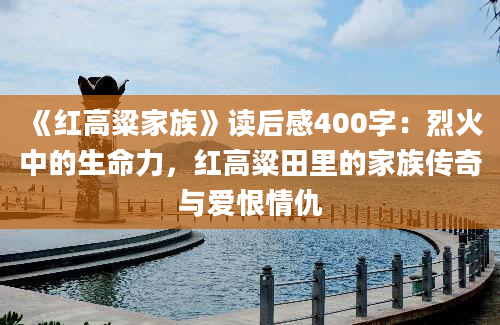 《红高粱家族》读后感400字：烈火中的生命力，红高粱田里的家族传奇与爱恨情仇